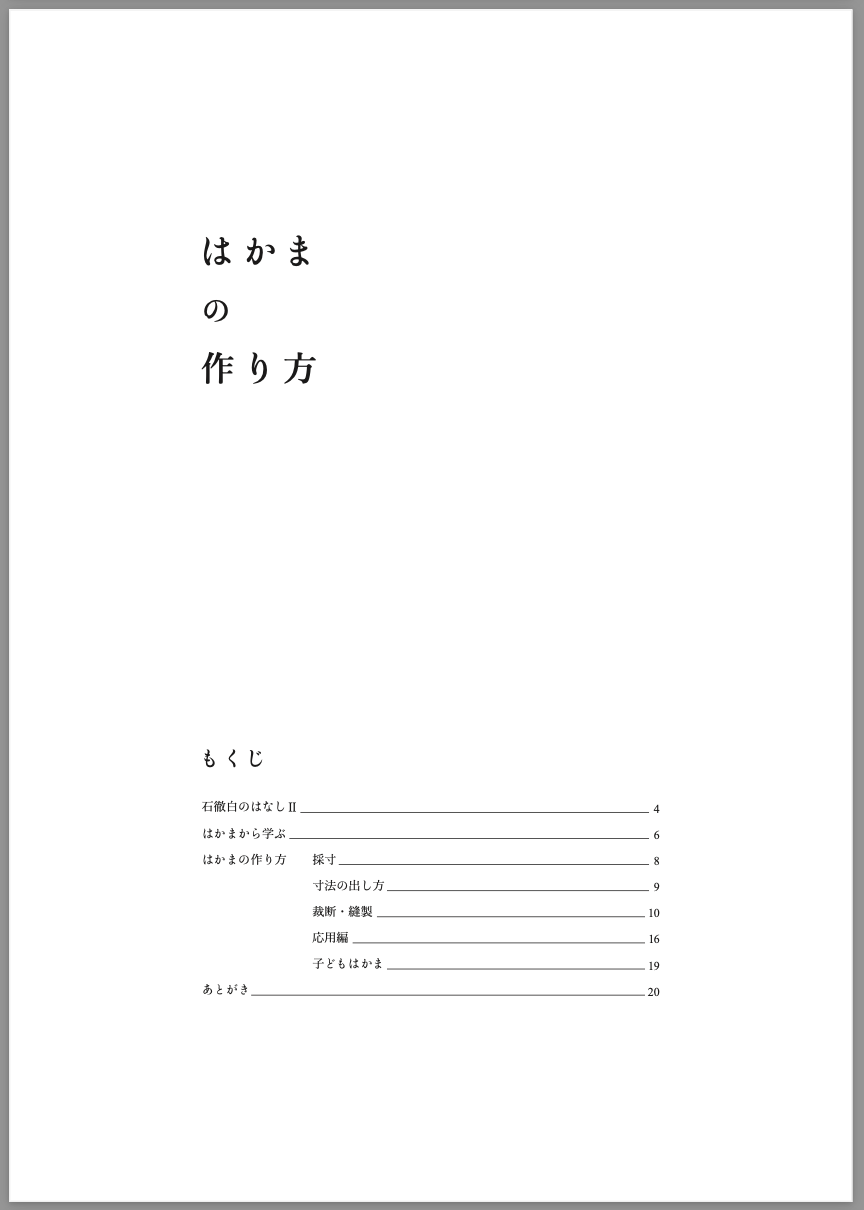 はかま
の
作り方

もくじ

石徹白のはなしII 4
はかまから学ぶ 6
はかまの作り方 採寸 8
寸法の出し方 9
裁断・縫製 10
応用編 16
子どもはかま 19
あとがき 20